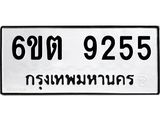 6ขต 9255
กรุงเทพมหานคร